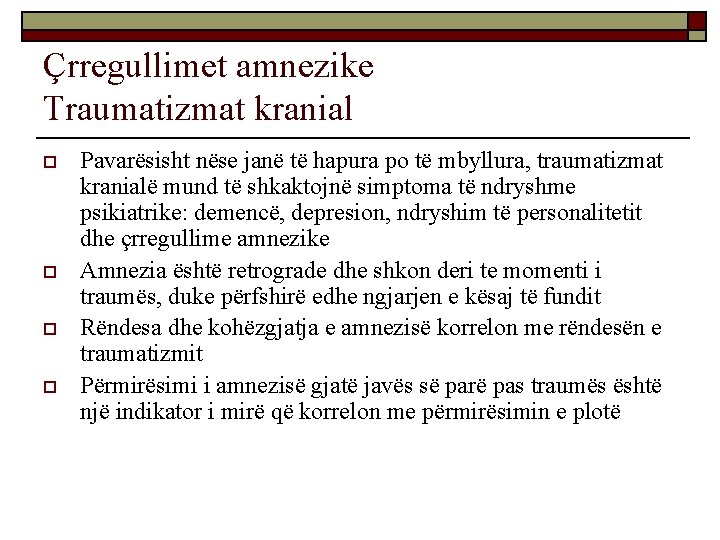 Çrregullimet amnezike
Traumatizmat kranial

Pavarësisht nëse janë të hapura po të mbyllura, traumatizmat kranialë mund të shkaktojnë simptoma të ndryshme psikiatrike: demencë, depresion, ndryshim të personalitetit dhe çrregullime amnezike

Amnezia është retrograde dhe shkon deri te momenti i traumës, duke përfshirë edhe ngjarjen e kësaj të fundit

Rëndesa dhe kohëzgjatja e amnezisë korrelon me rëndesën e traumatizmit

Përmirësimi i amnezisë gjatë javës së parë pas traumës është një indikator i mirë që korrelon me përmirësimin e plotë